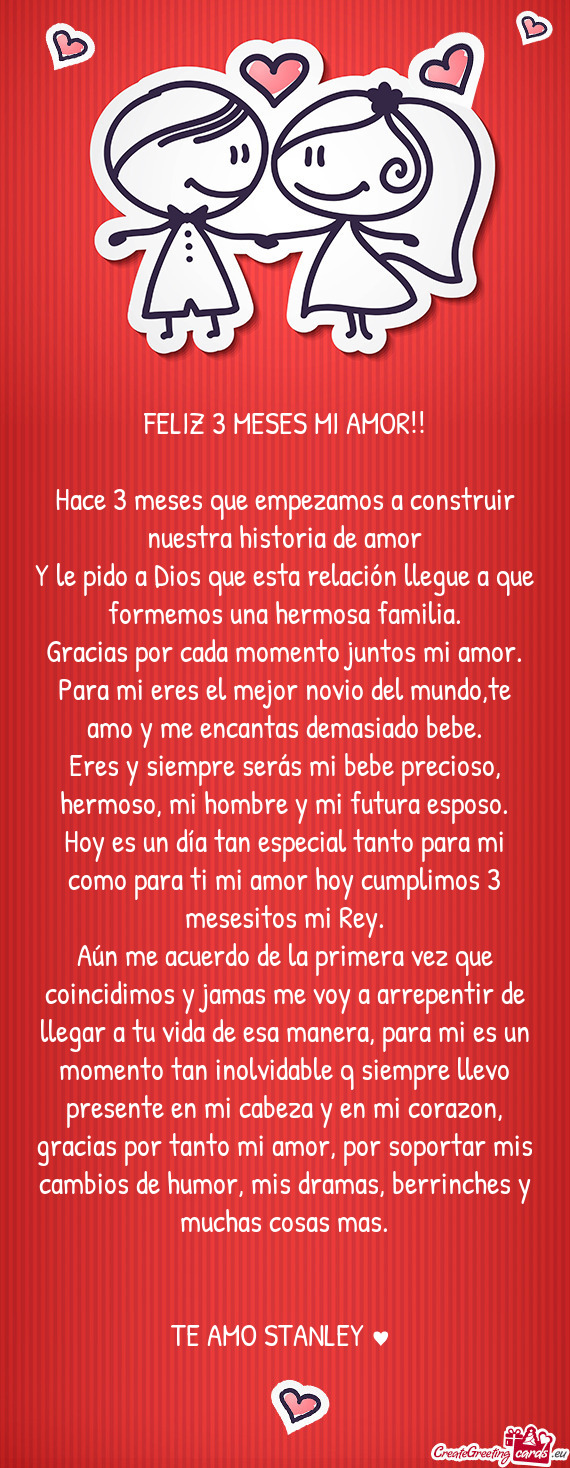 FELIZ 3 MESES MI AMOR!!

Hace 3 meses que empezamos a construir nuestra historia de amor
Y le pido a Dios que esta relación llegue a que formemos una hermosa familia.
Gracias por cada momento juntos mi amor.
Para mi eres el mejor novio del mundo,te amo y me encantas demasiado bebe.
Eres y siempre serás mi bebe precioso, hermoso, mi hombre y mi futura esposo.
Hoy es un día tan especial tanto para mi como para ti mi amor hoy cumplimos 3 mesesitos mi Rey.
Aún me acuerdo de la primera vez que coincidimos y jamas me voy a arrepentir de llegar a tu vida de esa manera, para mi es un momento tan inolvidable q siempre llevo presente en mi cabeza y en mi corazon, gracias por tanto mi amor, por soportar mis cambios de humor, mis dramas, berrinches y muchas cosas mas.

TE AMO STANLEY ♥

CreateGreetingcards.eu